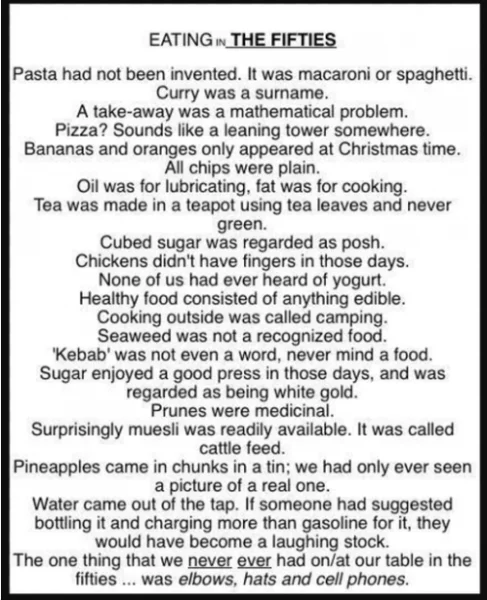 EATING IN THE FIFTIES

Pasta had not been invented. It was macaroni or spaghetti.
Curry was a surname.
A take-away was a mathematical problem.
Pizza? Sounds like a leaning tower somewhere.
Bananas and oranges only appeared at Christmas time.
All chips were plain.
Oil was for lubricating, fat was for cooking.
Tea was made in a teapot using tea leaves and never green.
Cubed sugar was regarded as posh.
Chickens didn't have fingers in those days.
None of us had ever heard of yogurt.
Healthy food consisted of anything edible.
Cooking outside was called camping.
Seaweed was not a recognized food.
'Kebab' was not even a word, never mind a food.
Sugar enjoyed a good press in those days, and was regarded as being white gold.
Prunes were medicinal.
Surprisingly muesli was readily available. It was called cattle feed.
Pineapples came in chunks in a tin; we had only ever seen a picture of a real one.
Water came out of the tap. If someone had suggested bottling it and charging more than gasoline for it, they would have become a laughing stock.
The one thing that we never ever had on/at our table in the fifties ... was elbows, hats and cell phones.